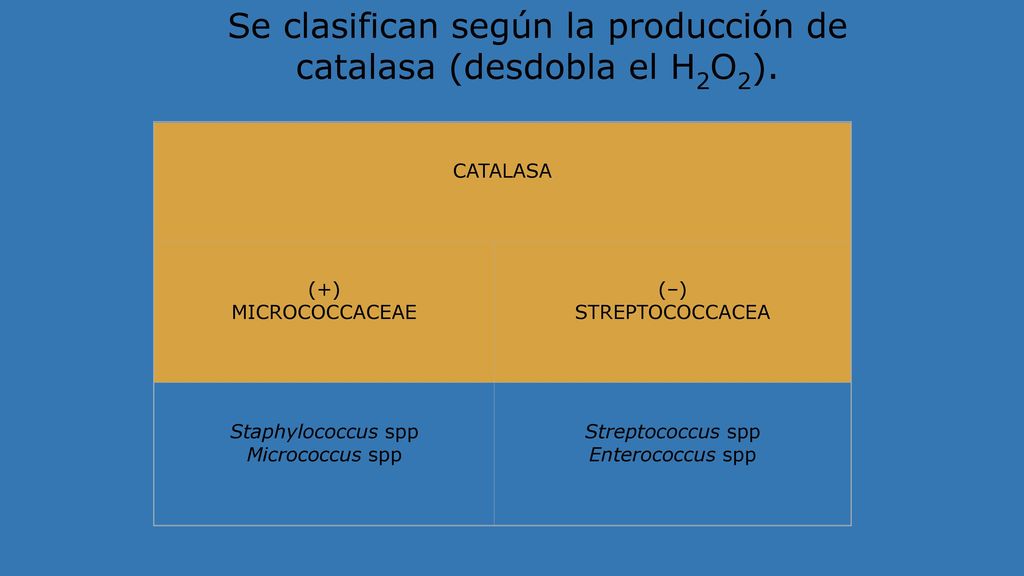 Se clasifican según la producción de catalasa (desdobla el $H_2O_2$).

| CATALASA | |
|---|---|
| (+) MICROCOCCACEAE | (–) STREPTOCOCCACEA |
| Staphylococcus spp Micrococcus spp | Streptococcus spp Enterococcus spp |